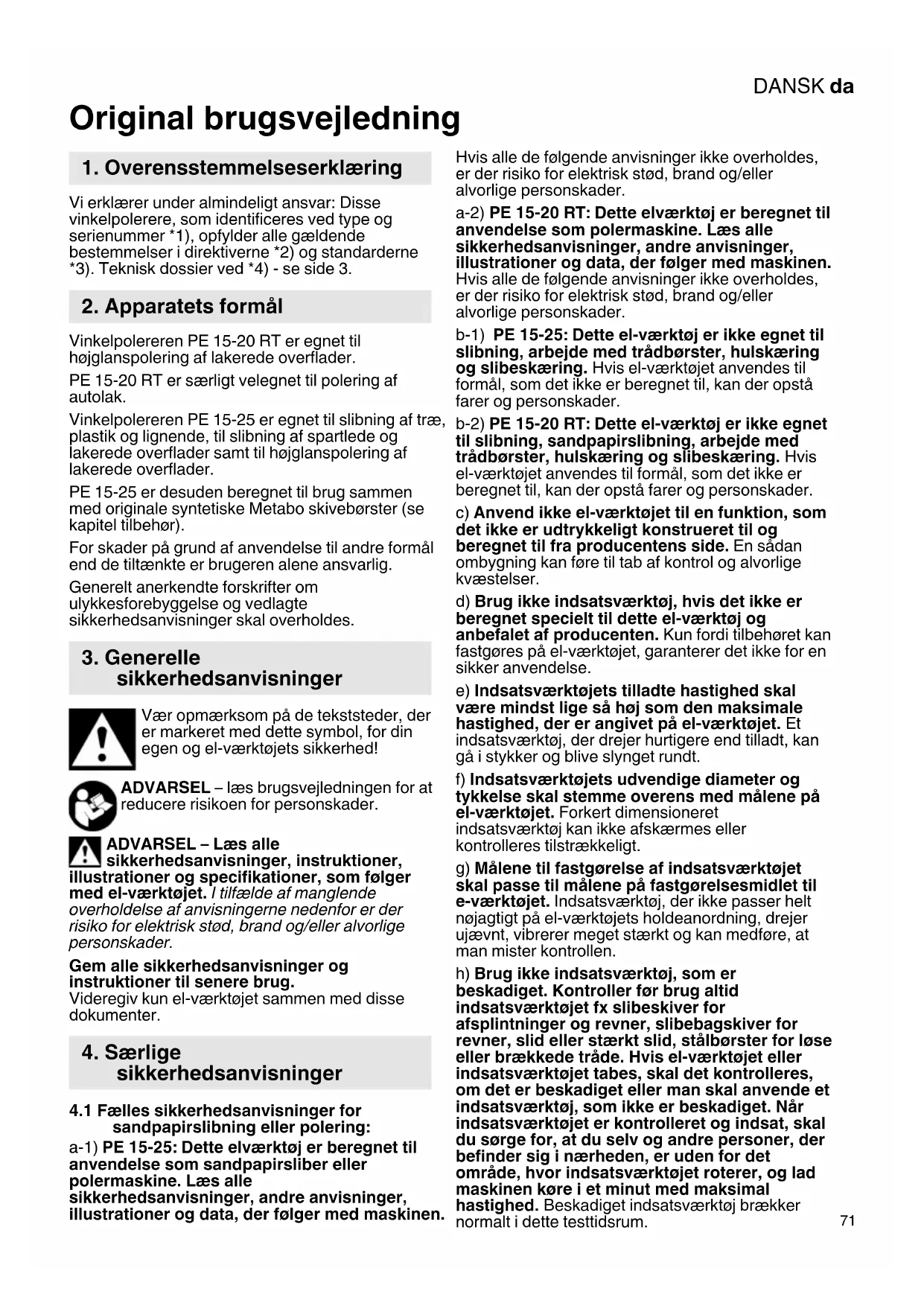 DANSK da

Original brugsvejledning

1. Overensstemmelseserklæring

Vi erklærer under almindeligt ansvar: Disse vinkelpolerere, som identificeres ved type og serienummer *1), opfylder alle gældende bestemmelser i direktiverne *2) og standarderne *3). Teknisk dossier ved *4) - se side 3.

2. Apparatets formål

Vinkelpolereren PE 15-20 RT er egnet til højglanspolering af lakerede overflader.

PE 15-20 RT er særligt velegnet til polering af autolak.

Vinkelpolereren PE 15-25 er egnet til slibning af træ, plastik og lignende, til slibning af spartlede og lakerede overflader samt til højglanspolering af lakerede overflader.

PE 15-25 er desuden beregnet til brug sammen med originale syntetiske Metabo skivebørster (se kapitel tilbehør).

For skader på grund af anvendelse til andre formål end de tiltænkte er brugeren alene ansvarlig.

Generelt anerkendte forskrifter om ulykkesforebyggelse og vedlagte sikkerhedsanvisninger skal overholdes.

3. Generelle sikkerhedsanvisninger

Vær opmærksom på de tekststeder, der er markeret med dette symbol, for din egen og el-værktøjets sikkerhed!

ADVARSEL – læs brugsvejledningen for at reducere risikoen for personskader.

ADVARSEL – Læs alle sikkerhedsanvisninger, instruktioner, illustrationer og specifikationer, som følger med el-værktøjet. I tilfælde af manglende overholdelse af anvisningerne nedenfor er der risiko for elektrisk stød, brand og/eller alvorlige personskader.

Gem alle sikkerhedsanvisninger og instruktioner til senere brug.
Videregiv kun el-værktøjet sammen med disse dokumenter.

4. Særlige sikkerhedsanvisninger

4.1 Fælles sikkerhedsanvisninger for sandpapirslibning eller polering:

a-1) PE 15-25: Dette elværktøj er beregnet til anvendelse som sandpapirsliber eller polermaskine. Læs alle sikkerhedsanvisninger, andre anvisninger, illustrationer og data, der følger med maskinen. Hvis alle de følgende anvisninger ikke overholdes, er der risiko for elektrisk stød, brand og/eller alvorlige personskader.

a-2) PE 15-20 RT: Dette elværktøj er beregnet til anvendelse som polermaskine. Læs alle sikkerhedsanvisninger, andre anvisninger, illustrationer og data, der følger med maskinen. Hvis alle de følgende anvisninger ikke overholdes, er der risiko for elektrisk stød, brand og/eller alvorlige personskader.

b-1) PE 15-25: Dette el-værktøj er ikke egnet til slibning, arbejde med trådbørster, hulskæring og slibeskæring. Hvis el-værktøjet anvendes til formål, som det ikke er beregnet til, kan der opstå farer og personskader.

b-2) PE 15-20 RT: Dette el-værktøj er ikke egnet til slibning, sandpapirslibning, arbejde med trådbørster, hulskæring og slibeskæring. Hvis el-værktøjet anvendes til formål, som det ikke er beregnet til, kan der opstå farer og personskader.

c) Anvend ikke el-værktøjet til en funktion, som det ikke er udtrykkeligt konstrueret til og beregnet til fra producentens side. En sådan ombygning kan føre til tab af kontrol og alvorlige kvæstelser.

d) Brug ikke indsatsværktøj, hvis det ikke er beregnet specielt til dette el-værktøj og anbefalet af producenten. Kun fordi tilbehøret kan fastgøres på el-værktøjet, garanterer det ikke for en sikker anvendelse.

e) Indsatsværktøjets tilladte hastighed skal være mindst lige så høj som den maksimale hastighed, der er angivet på el-værktøjet. Et indsatsværktøj, der drejer hurtigere end tilladt, kan gå i stykker og blive slynget rundt.

f) Indsatsværktøjets udvendige diameter og tykkelse skal stemme overens med målene på el-værktøjet. Forkert dimensioneret indsatsværktøj kan ikke afskærmes eller kontrolleres tilstrækkeligt.

g) Målene til fastgørelse af indsatsværktøjet skal passe til målene på fastgørelsesmidlet til e-værktøjet. Indsatsværktøj, der ikke passer helt nøjagtigt på el-værktøjets holdeanordning, drejer ujævnt, vibrerer meget stærkt og kan medføre, at man mister kontrollen.

h) Brug ikke indsatsværktøj, som er beskadiget. Kontroller før brug altid indsatsværktøjet fx slibeskiver for afsplintninger og revner, slibebagskiver for revner, slid eller stærkt slid, stålbørster for løse eller brækkede tråde. Hvis el-værktøjet eller indsatsværktøjet tabes, skal det kontrolleres, om det er beskadiget eller man skal anvende et indsatsværktøj, som ikke er beskadiget. Når indsatsværktøjet er kontrolleret og indsat, skal du sørge for, at du selv og andre personer, der befinder sig i nærheden, er uden for det område, hvor indsatsværktøjet roterer, og lad maskinen køre i et minut med maksimal hastighed. Beskadiget indsatsværktøj brækker normalt i dette testtidsrum.

71